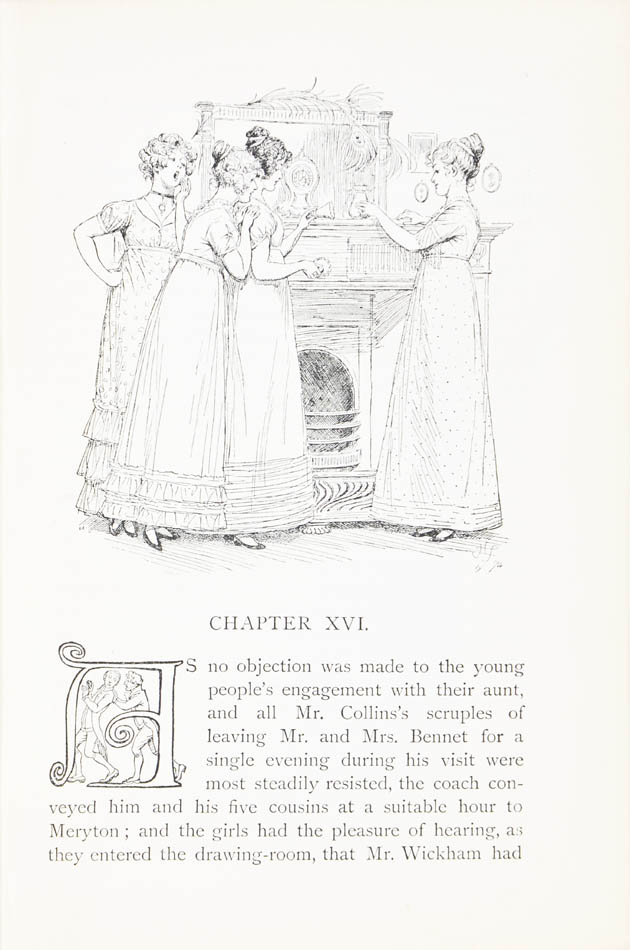 CHAPTER XVI.

AS no objection was made to the young people's engagement with their aunt, and all Mr. Collins's scruples of leaving Mr. and Mrs. Bennet for a single evening during his visit were most steadily resisted, the coach conveyed him and his five cousins at a suitable hour to Meryton; and the girls had the pleasure of hearing, as they entered the drawing-room, that Mr. Wickham had